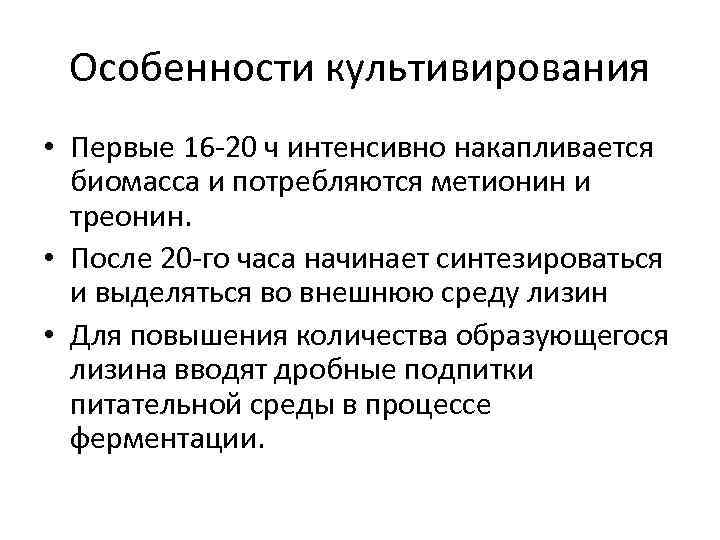 Особенности культивирования

• Первые 16-20 ч интенсивно накапливается биомасса и потребляются метионин и треонин.
• После 20-го часа начинает синтезироваться и выделяться во внешнюю среду лизин
• Для повышения количества образующегося лизина вводят дробные подпитки питательной среды в процессе ферментации.